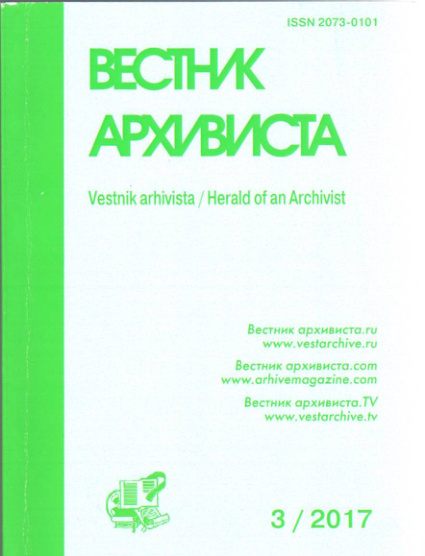 ISSN 2073-0101

ВЕСТНИК
АРХИВИСТА

Vestnik arhivista / Herald of an Archivist

Вестник архивиста.ru
www.vestarchive.ru

Вестник архивиста.com
www.arhivemagazine.com

Вестник архивиста.TV
www.vestarchive.tv

3 / 2017